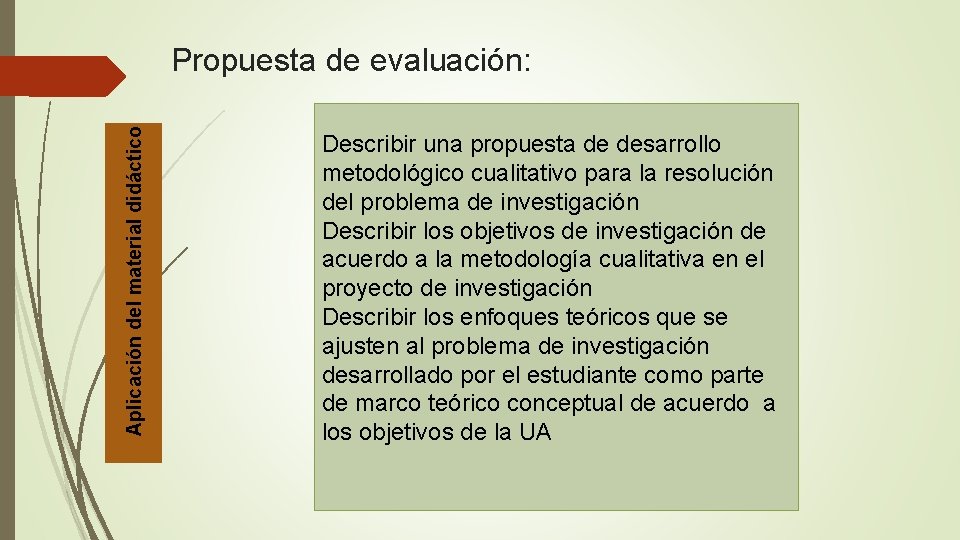 Propuesta de evaluación:

Aplicación del material didáctico

Describir una propuesta de desarrollo metodológico cualitativo para la resolución del problema de investigación
Describir los objetivos de investigación de acuerdo a la metodología cualitativa en el proyecto de investigación
Describir los enfoques teóricos que se ajusten al problema de investigación desarrollado por el estudiante como parte de marco teórico conceptual de acuerdo a los objetivos de la UA